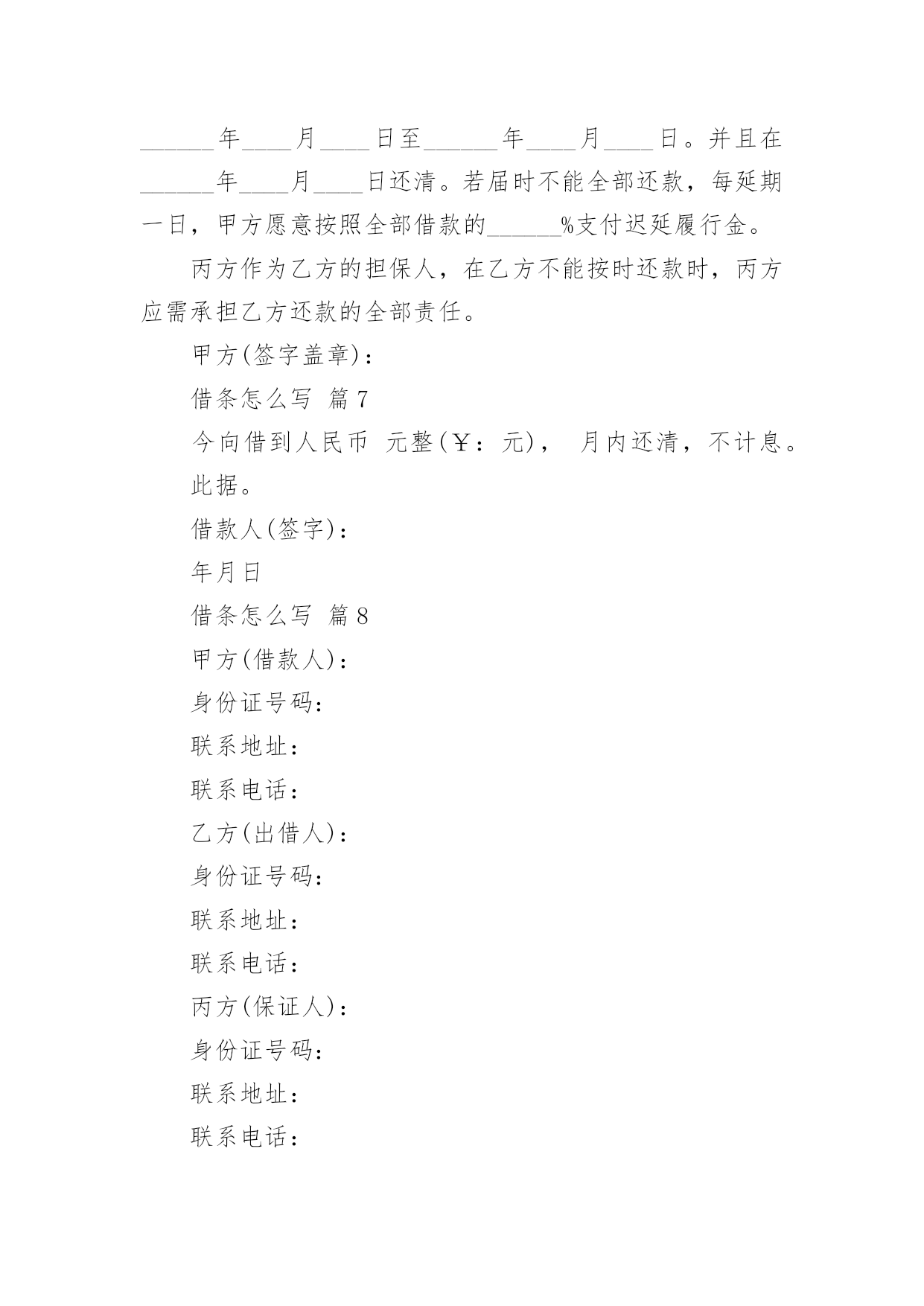 ______年____月____日至______年____月____日。并且在______年____月____日还清。若届时不能全部还款，每延期一日，甲方愿意按照全部借款的______%支付迟延履行金。

丙方作为乙方的担保人，在乙方不能按时还款时，丙方应需承担乙方还款的全部责任。

甲方(签字盖章)：

借条怎么写 篇7

今向借到人民币 元整(￥：元)， 月内还清，不计息。

此据。

借款人(签字)：

年月日

借条怎么写 篇8

甲方(借款人)：

身份证号码：

联系地址：

联系电话：

乙方(出借人)：

身份证号码：

联系地址：

联系电话：

丙方(保证人)：

身份证号码：

联系地址：

联系电话：